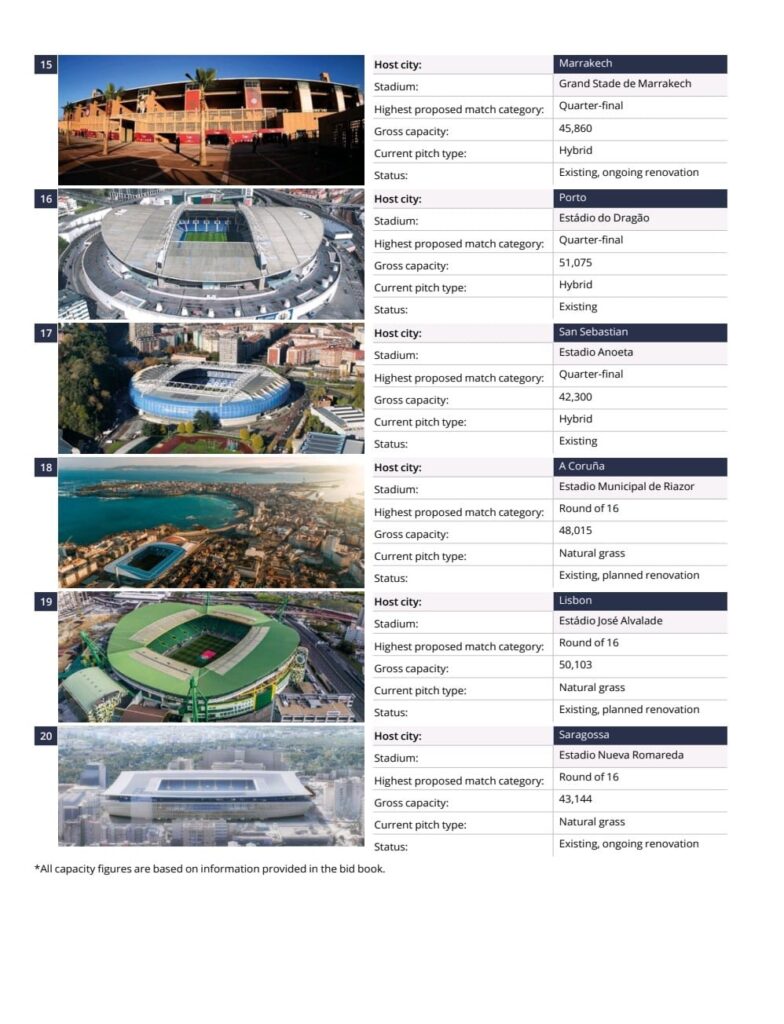 15

| Host city: | Marrakech |
|---|---|
| Stadium: | Grand Stade de Marrakech |
| Highest proposed match category: | Quarter-final |
| Gross capacity: | 45,860 |
| Current pitch type: | Hybrid |
| Status: | Existing, ongoing renovation |

16

| Host city: | Porto |
|---|---|
| Stadium: | Estádio do Dragão |
| Highest proposed match category: | Quarter-final |
| Gross capacity: | 51,075 |
| Current pitch type: | Hybrid |
| Status: | Existing |

17

| Host city: | San Sebastian |
|---|---|
| Stadium: | Estadio Anoeta |
| Highest proposed match category: | Quarter-final |
| Gross capacity: | 42,300 |
| Current pitch type: | Hybrid |
| Status: | Existing |

18

| Host city: | A Coruña |
|---|---|
| Stadium: | Estadio Municipal de Riazor |
| Highest proposed match category: | Round of 16 |
| Gross capacity: | 48,015 |
| Current pitch type: | Natural grass |
| Status: | Existing, planned renovation |

19

| Host city: | Lisbon |
|---|---|
| Stadium: | Estádio José Alvalade |
| Highest proposed match category: | Round of 16 |
| Gross capacity: | 50,103 |
| Current pitch type: | Natural grass |
| Status: | Existing, planned renovation |

20

| Host city: | Saragossa |
|---|---|
| Stadium: | Estadio Nueva Romareda |
| Highest proposed match category: | Round of 16 |
| Gross capacity: | 43,144 |
| Current pitch type: | Natural grass |
| Status: | Existing, ongoing renovation |

*All capacity figures are based on information provided in the bid book.